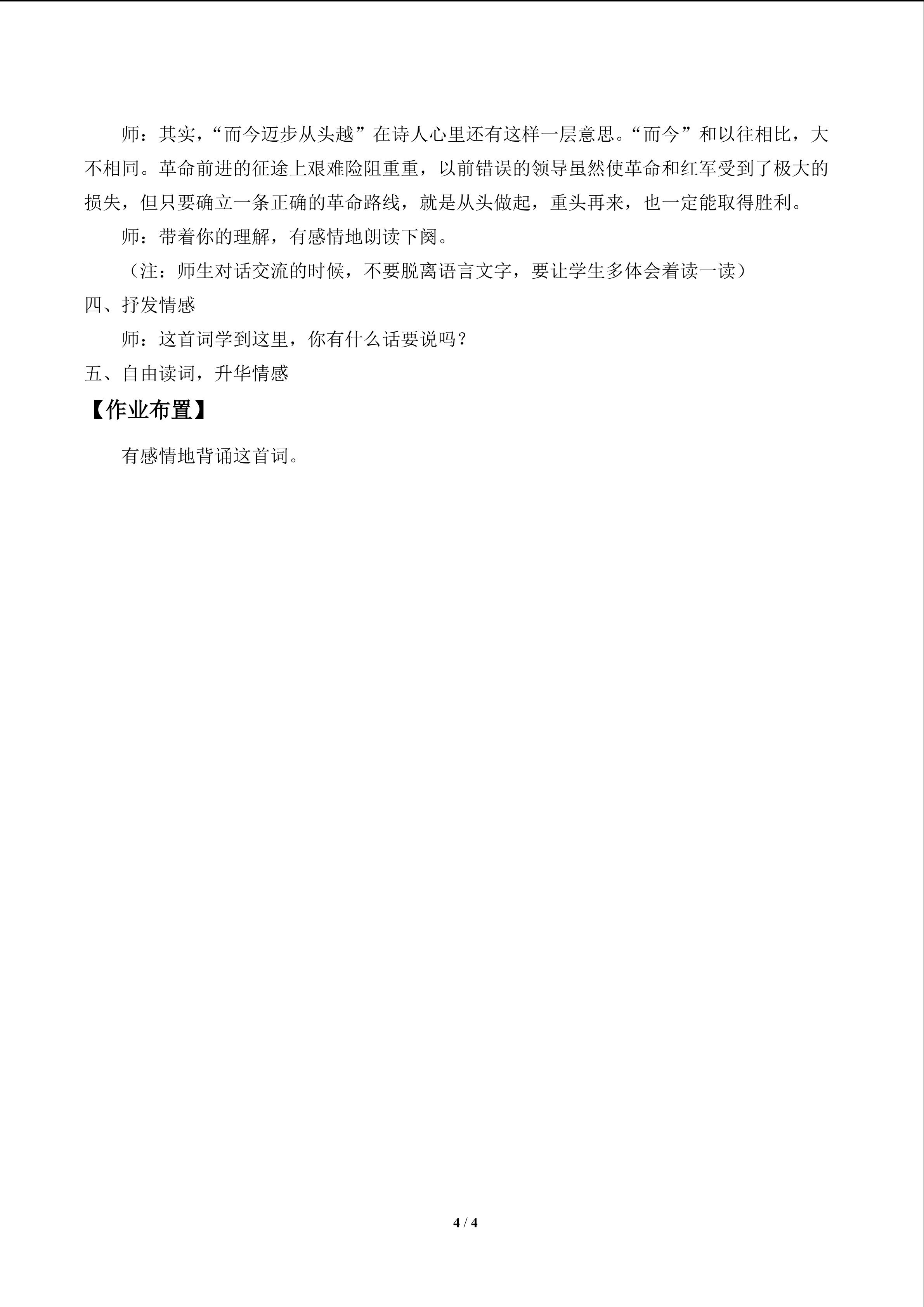 师：其实，“而今迈步从头越”在诗人心里还有这样一层意思。“而今”和以往相比，大不相同。革命前进的征途上艰难险阻重重，以前错误的领导虽然使革命和红军受到了极大的损失，但只要确立一条正确的革命路线，就是从头做起，重头再来，也一定能取得胜利。

师：带着你的理解，有感情地朗读下阕。

（注：师生对话交流的时候，不要脱离语言文字，要让学生多体会着读一读）

四、抒发情感

师：这首词学到这里，你有什么话要说吗？

五、自由读词，升华情感

【作业布置】

有感情地背诵这首词。

4 / 4